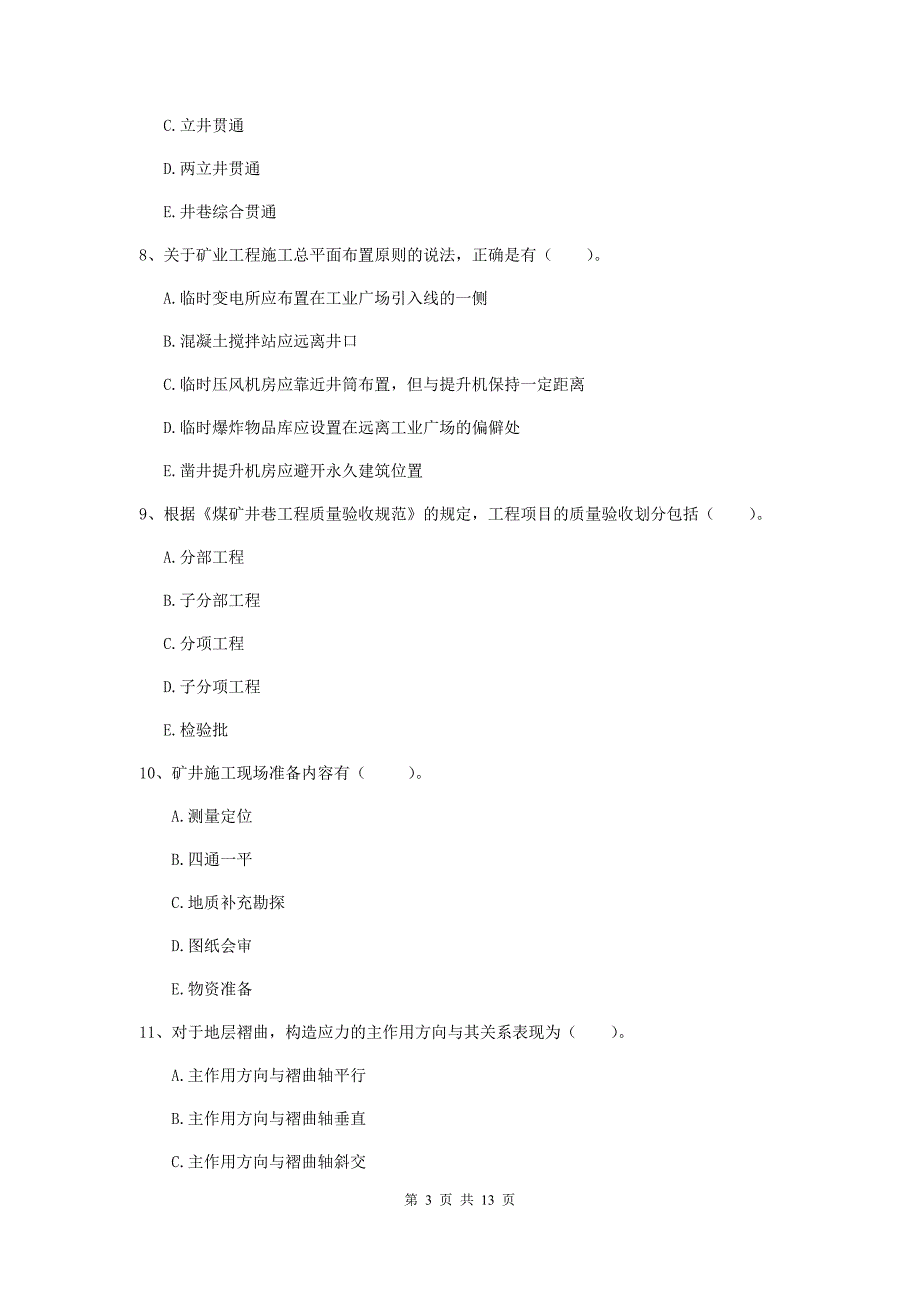 C. 立井贯通

D. 两立井贯通

E. 井巷综合贯通

8、关于矿业工程施工总平面布置原则的说法，正确是有（　　）。

A. 临时变电所应布置在工业广场引入线的一侧

B. 混凝土搅拌站应远离井口

C. 临时压风机房应靠近井筒布置，但与提升机保持一定距离

D. 临时爆炸物品库应设置在远离工业广场的偏僻处

E. 凿井提升机房应避开永久建筑位置

9、根据《煤矿井巷工程质量验收规范》的规定，工程项目的质量验收划分包括（　　）。

A. 分部工程

B. 子分部工程

C. 分项工程

D. 子分项工程

E. 检验批

10、矿井施工现场准备内容有（　　）。

A. 测量定位

B. 四通一平

C. 地质补充勘探

D. 图纸会审

E. 物资准备

11、对于地层褶曲，构造应力的主作用方向与其关系表现为（　　）。

A. 主作用方向与褶曲轴平行

B. 主作用方向与褶曲轴垂直

C. 主作用方向与褶曲轴斜交

第 3 页 共 13 页